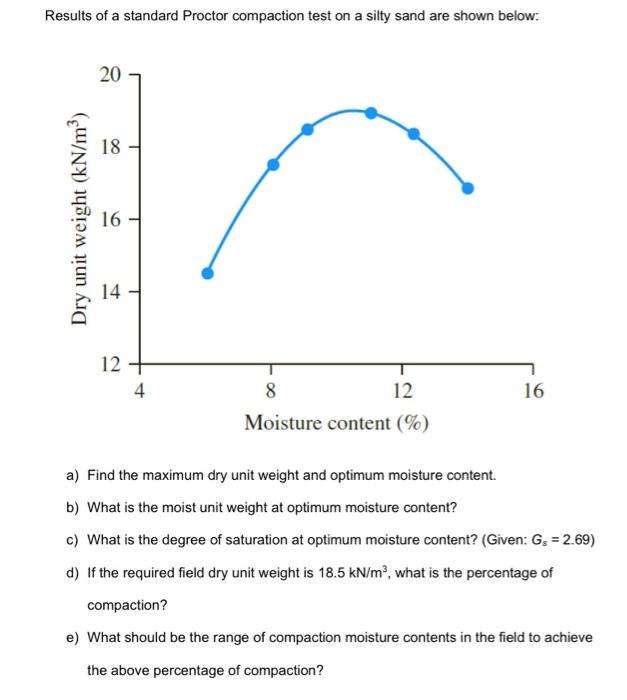 Results of a standard Proctor compaction test on a silty sand are shown below:

Dry unit weight (kN/m$^3$)

20
18
16
14
12

4
8
12
16

Moisture content (%)

a) Find the maximum dry unit weight and optimum moisture content.

b) What is the moist unit weight at optimum moisture content?

c) What is the degree of saturation at optimum moisture content? (Given: $G_s = 2.69$)

d) If the required field dry unit weight is 18.5 kN/m$^3$, what is the percentage of compaction?

e) What should be the range of compaction moisture contents in the field to achieve the above percentage of compaction?